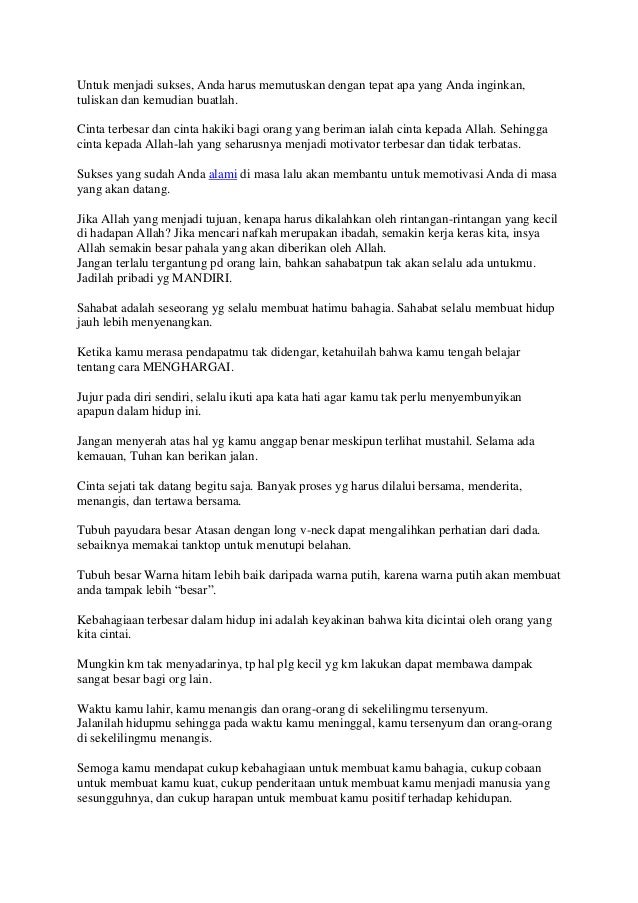 Untuk menjadi sukses, Anda harus memutuskan dengan tepat apa yang Anda inginkan, tuliskan dan kemudian buatlah.

Cinta terbesar dan cinta hakiki bagi orang yang beriman ialah cinta kepada Allah. Sehingga cinta kepada Allah-lah yang seharusnya menjadi motivator terbesar dan tidak terbatas.

Sukses yang sudah Anda alami di masa lalu akan membantu untuk memotivasi Anda di masa yang akan datang.

Jika Allah yang menjadi tujuan, kenapa harus dikalahkan oleh rintangan-rintangan yang kecil di hadapan Allah? Jika mencari nafkah merupakan ibadah, semakin kerja keras kita, insya Allah semakin besar pahala yang akan diberikan oleh Allah.
Jangan terlalu tergantung pd orang lain, bahkan sahabatpun tak akan selalu ada untukmu. Jadilah pribadi yg MANDIRI.

Sahabat adalah seseorang yg selalu membuat hatimu bahagia. Sahabat selalu membuat hidup jauh lebih menyenangkan.

Ketika kamu merasa pendapatmu tak didengar, ketahuilah bahwa kamu tengah belajar tentang cara MENGHARGAI.

Jujur pada diri sendiri, selalu ikuti apa kata hati agar kamu tak perlu menyembunyikan apapun dalam hidup ini.

Jangan menyerah atas hal yg kamu anggap benar meskipun terlihat mustahil. Selama ada kemauan, Tuhan kan berikan jalan.

Cinta sejati tak datang begitu saja. Banyak proses yg harus dilalui bersama, menderita, menangis, dan tertawa bersama.

Tubuh payudara besar Atasan dengan long v-neck dapat mengalihkan perhatian dari dada. sebaiknya memakai tanktop untuk menutupi belahan.

Tubuh besar Warna hitam lebih baik daripada warna putih, karena warna putih akan membuat anda tampak lebih “besar”.

Kebahagiaan terbesar dalam hidup ini adalah keyakinan bahwa kita dicintai oleh orang yang kita cintai.

Mungkin km tak menyadarinya, tp hal plg kecil yg km lakukan dapat membawa dampak sangat besar bagi org lain.

Waktu kamu lahir, kamu menangis dan orang-orang di sekelilingmu tersenyum.
Jalanilah hidupmu sehingga pada waktu kamu meninggal, kamu tersenyum dan orang-orang di sekelilingmu menangis.

Semoga kamu mendapat cukup kebahagiaan untuk membuat kamu bahagia, cukup cobaan untuk membuat kamu kuat, cukup penderitaan untuk membuat kamu menjadi manusia yang sesungguhnya, dan cukup harapan untuk membuat kamu positif terhadap kehidupan.